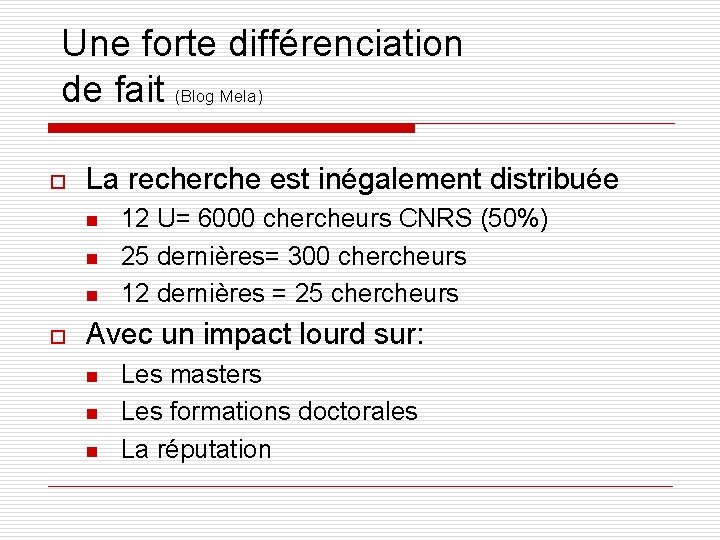 Une forte différenciation de fait (Blog Mela)

La recherche est inégalement distribuée
12 U= 6000 chercheurs CNRS (50%)
25 dernières= 300 chercheurs
12 dernières = 25 chercheurs

Avec un impact lourd sur:
Les masters
Les formations doctorales
La réputation